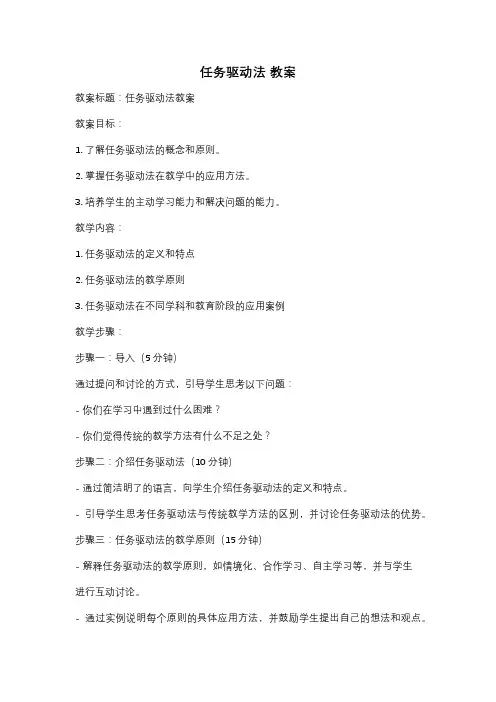 任务驱动法 教案

教案标题：任务驱动法教案

教案目标：

1. 了解任务驱动法的概念和原则。

2. 掌握任务驱动法在教学中的应用方法。

3. 培养学生的主动学习能力和解决问题的能力。

教学内容：

1. 任务驱动法的定义和特点

2. 任务驱动法的教学原则

3. 任务驱动法在不同学科和教育阶段的应用案例

教学步骤：

步骤一：导入（5 分钟）

通过提问和讨论的方式，引导学生思考以下问题：

- 你们在学习中遇到过什么困难？

- 你们觉得传统的教学方法有什么不足之处？

步骤二：介绍任务驱动法（10 分钟）

- 通过简洁明了的语言，向学生介绍任务驱动法的定义和特点。

- 引导学生思考任务驱动法与传统教学方法的区别，并讨论任务驱动法的优势。

步骤三：任务驱动法的教学原则（15 分钟）

- 解释任务驱动法的教学原则，如情境化、合作学习、自主学习等，并与学生进行互动讨论。

- 通过实例说明每个原则的具体应用方法，并鼓励学生提出自己的想法和观点。